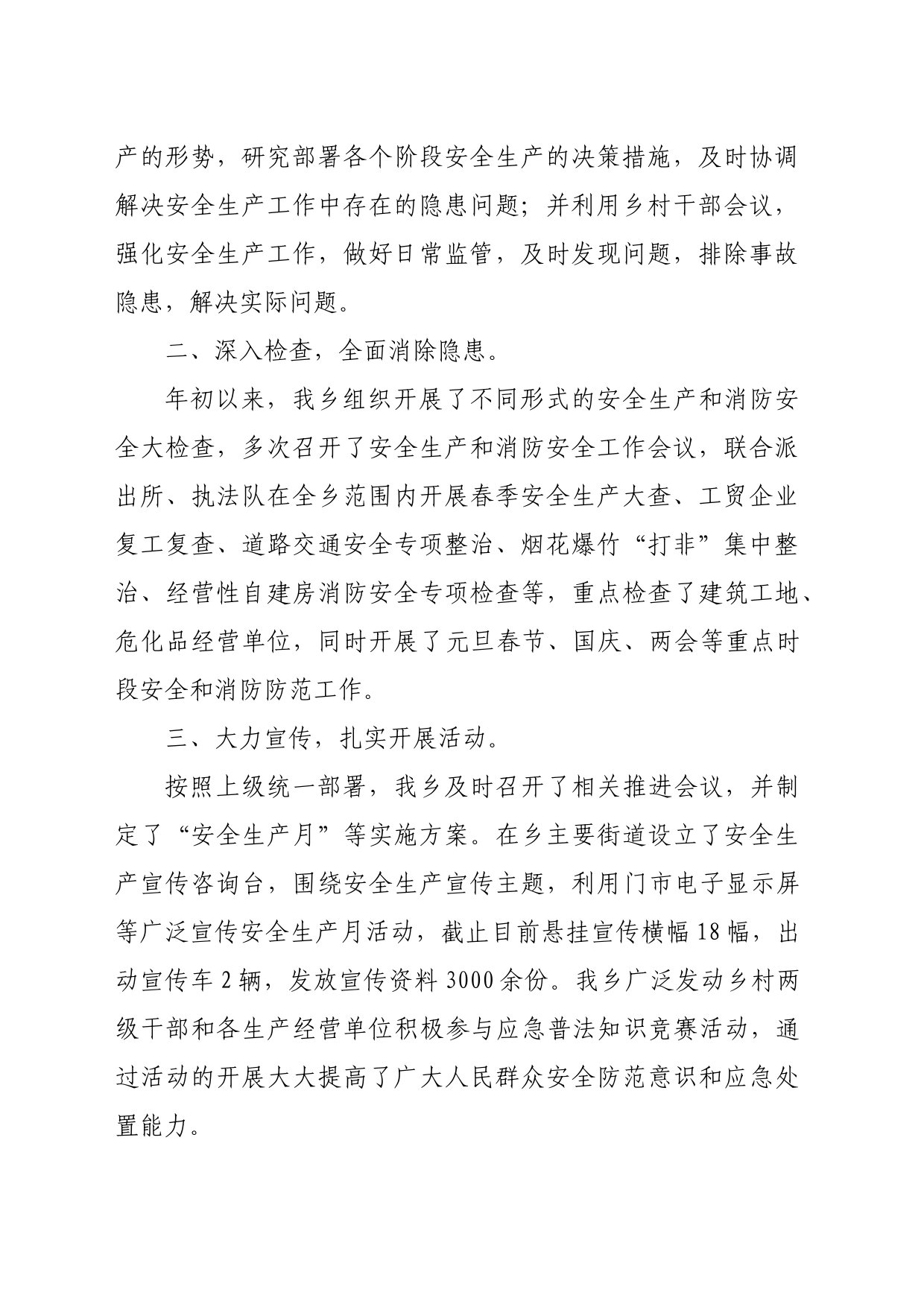 产的形势，研究部署各个阶段安全生产的决策措施，及时协调解决安全生产工作中存在的隐患问题；并利用乡村干部会议，强化安全生产工作，做好日常监管，及时发现问题，排除事故隐患，解决实际问题。

二、深入检查，全面消除隐患。

年初以来，我乡组织开展了不同形式的安全生产和消防安全大检查，多次召开了安全生产和消防安全工作会议，联合派出所、执法队在全乡范围内开展春季安全生产大查、工贸企业复工复查、道路交通安全专项整治、烟花爆竹“打非”集中整治、经营性自建房消防安全专项检查等，重点检查了建筑工地、危化品经营单位，同时开展了元旦春节、国庆、两会等重点时段安全和消防防范工作。

三、大力宣传，扎实开展活动。

按照上级统一部署，我乡及时召开了相关推进会议，并制定了“安全生产月”等实施方案。在乡主要街道设立了安全生产宣传咨询台，围绕安全生产宣传主题，利用门市电子显示屏等广泛宣传安全生产月活动，截止目前悬挂宣传横幅18幅，出动宣传车2辆，发放宣传资料3000余份。我乡广泛发动乡村两级干部和各生产经营单位积极参与应急普法知识竞赛活动，通过活动的开展大大提高了广大人民群众安全防范意识和应急处置能力。